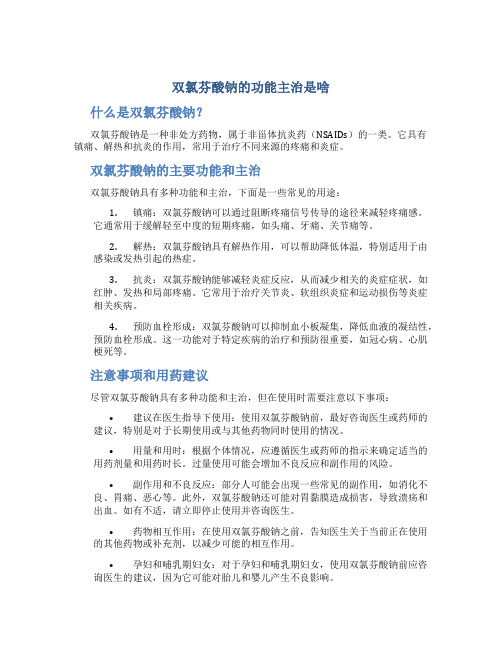 双氯芬酸钠的功能主治是啥

什么是双氯芬酸钠？

双氯芬酸钠是一种非处方药物，属于非甾体抗炎药（NSAIDs）的一类。它具有镇痛、解热和抗炎的作用，常用于治疗不同来源的疼痛和炎症。

双氯芬酸钠的主要功能和主治

双氯芬酸钠具有多种功能和主治，下面是一些常见的用途：

1. 镇痛：双氯芬酸钠可以通过阻断疼痛信号传导的途径来减轻疼痛感。它通常用于缓解轻至中度的短期疼痛，如头痛、牙痛、关节痛等。

2. 解热：双氯芬酸钠具有解热作用，可以帮助降低体温，特别适用于由感染或发热引起的热症。

3. 抗炎：双氯芬酸钠能够减轻炎症反应，从而减少相关的炎症症状，如红肿、发热和局部疼痛。它常用于治疗关节炎、软组织炎症和运动损伤等炎症相关疾病。

4. 预防血栓形成：双氯芬酸钠可以抑制血小板凝集，降低血液的凝结性，预防血栓形成。这一功能对于特定疾病的治疗和预防很重要，如冠心病、心肌梗死等。

注意事项和用药建议

尽管双氯芬酸钠具有多种功能和主治，但在使用时需要注意以下事项：

• 建议在医生指导下使用：使用双氯芬酸钠前，最好咨询医生或药师的建议，特别是对于长期使用或与其他药物同时使用的情况。

• 用量和用时：根据个体情况，应遵循医生或药师的指示来确定适当的用药剂量和用药时长。过量使用可能会增加不良反应和副作用的风险。

• 副作用和不良反应：部分人可能会出现一些常见的副作用，如消化不良、胃痛、恶心等。此外，双氯芬酸钠还可能对胃黏膜造成损害，导致溃疡和出血。如有不适，请立即停止使用并咨询医生。

• 药物相互作用：在使用双氯芬酸钠之前，告知医生关于当前正在使用的其他药物或补充剂，以减少可能的相互作用。

• 孕妇和哺乳期妇女：对于孕妇和哺乳期妇女，使用双氯芬酸钠前应咨询医生的建议，因为它可能对胎儿和婴儿产生不良影响。